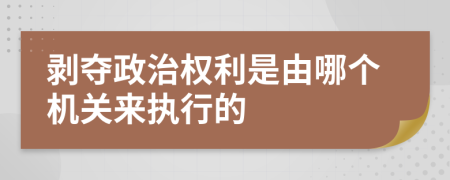 剥夺政治权利是由哪个机关来执行的